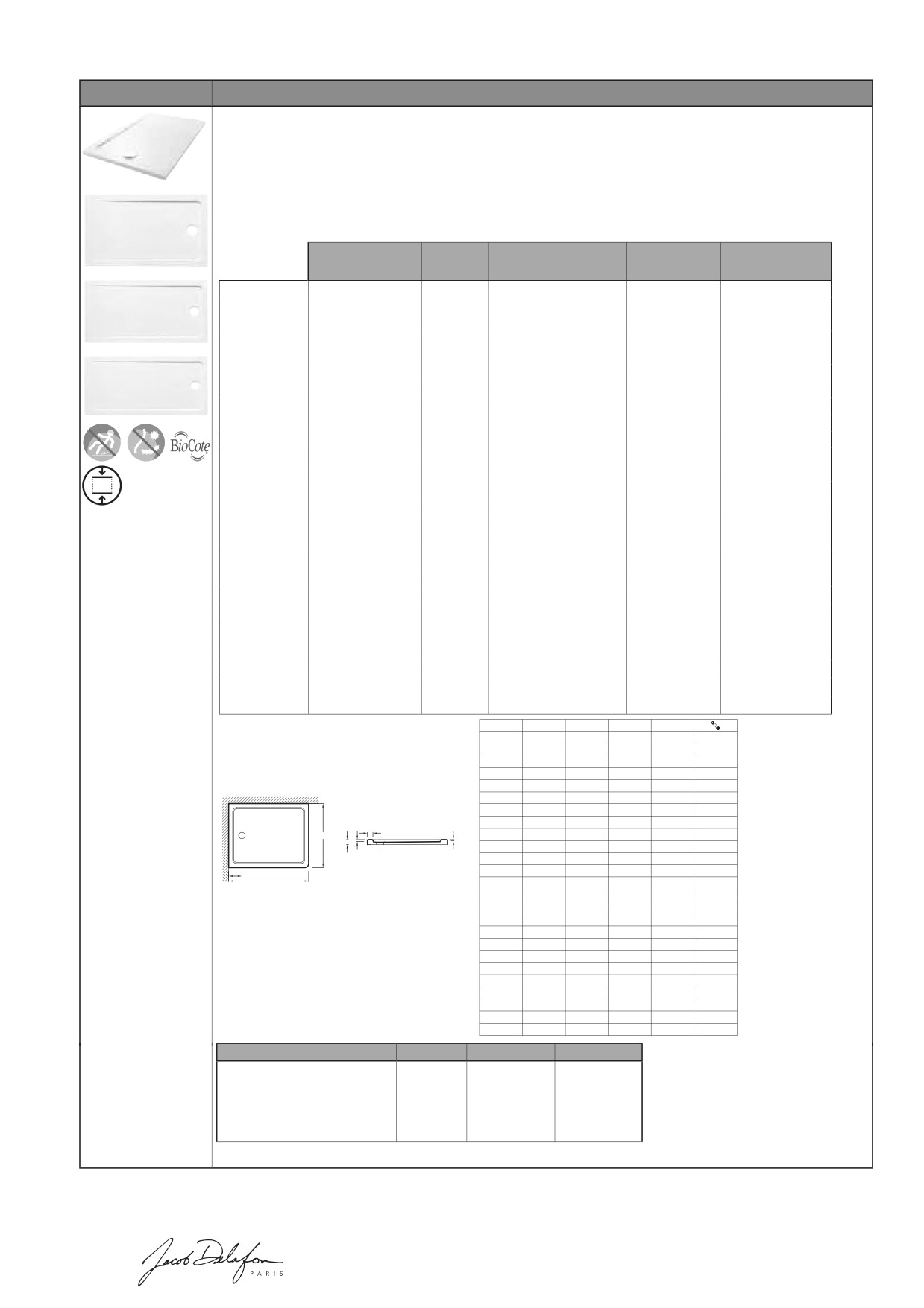 BioCote

Jacob Delafon
PARIS